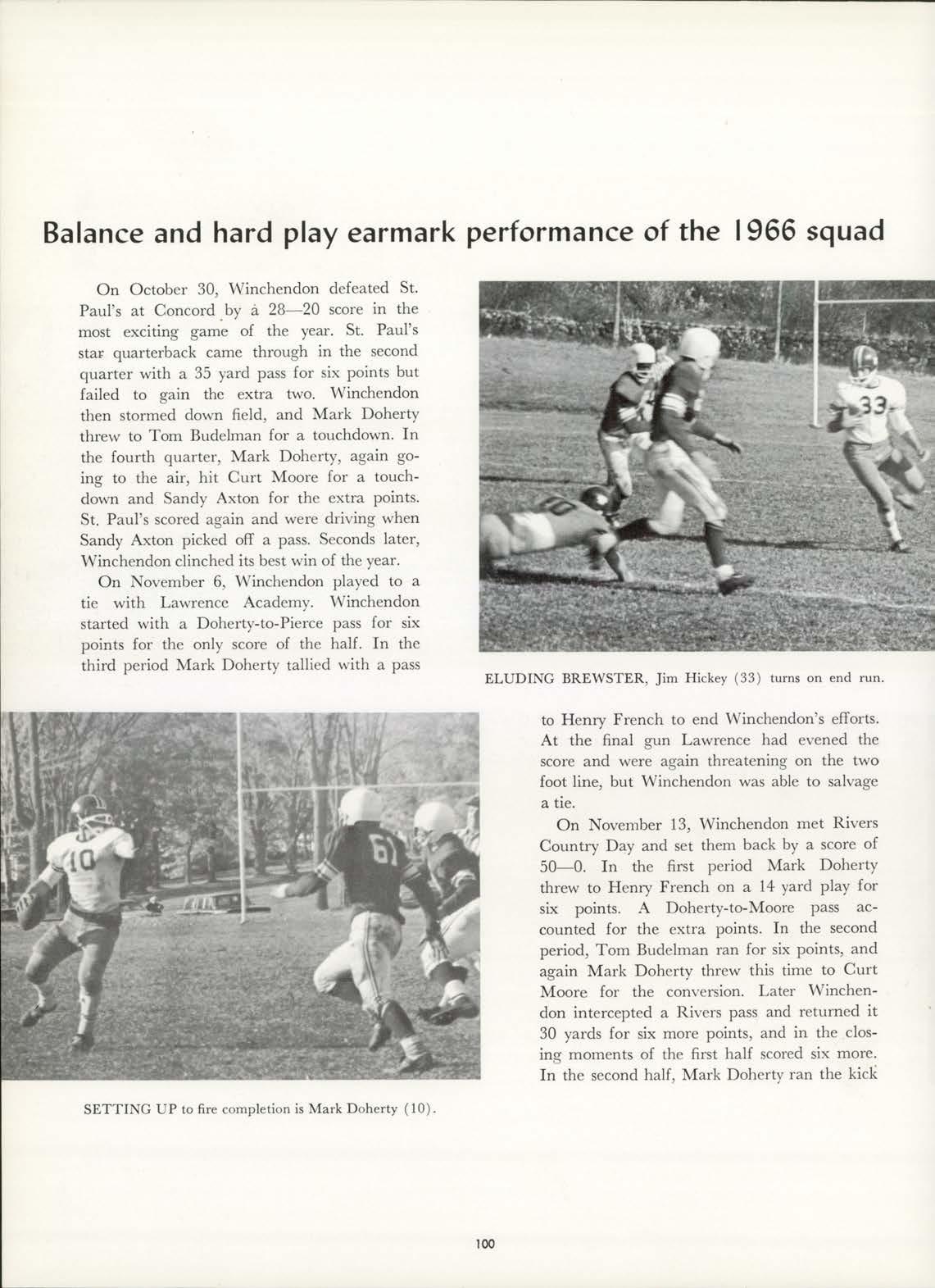 Balance and hard play earmark performance of the 1966 squad

On October 30, Winchendon defeated St. Paul's at Concord by a 28—20 score in the most exciting game of the year. St. Paul's star quarterback came through in the second quarter with a 35 yard pass for six points but failed to gain the extra two. Winchendon then stormed down field, and Mark Doherty threw to Tom Budelman for a touchdown. In the fourth quarter, Mark Doherty, again going to the air, hit Curt Moore for a touchdown and Sandy Axton for the extra points. St. Paul's scored again and were driving when Sandy Axton picked off a pass. Seconds later, Winchendon clinched its best win of the year.

On November 6, Winchendon played to a tie with Lawrence Academy. Winchendon started with a Doherty-to-Pierce pass for six points for the only score of the half. In the third period Mark Doherty tallied with a pass

33

ELUDING BREWSTER, Jim Hickey (33) turns on end run.

10

61

SETTING UP to fire completion is Mark Doherty (10).

to Henry French to end Winchendon's efforts. At the final gun Lawrence had evened the score and were again threatening on the two foot line, but Winchendon was able to salvage a tie.

On November 13, Winchendon met Rivers Country Day and set them back by a score of 50—0. In the first period Mark Doherty threw to Henry French on a 14 yard play for six points. A Doherty-to-Moore pass accounted for the extra points. In the second period, Tom Budelman ran for six points, and again Mark Doherty threw this time to Curt Moore for the conversion. Later Winchendon intercepted a Rivers pass and returned it 30 yards for six more points, and in the closing moments of the first half scored six more. In the second half, Mark Doherty ran the kick

100